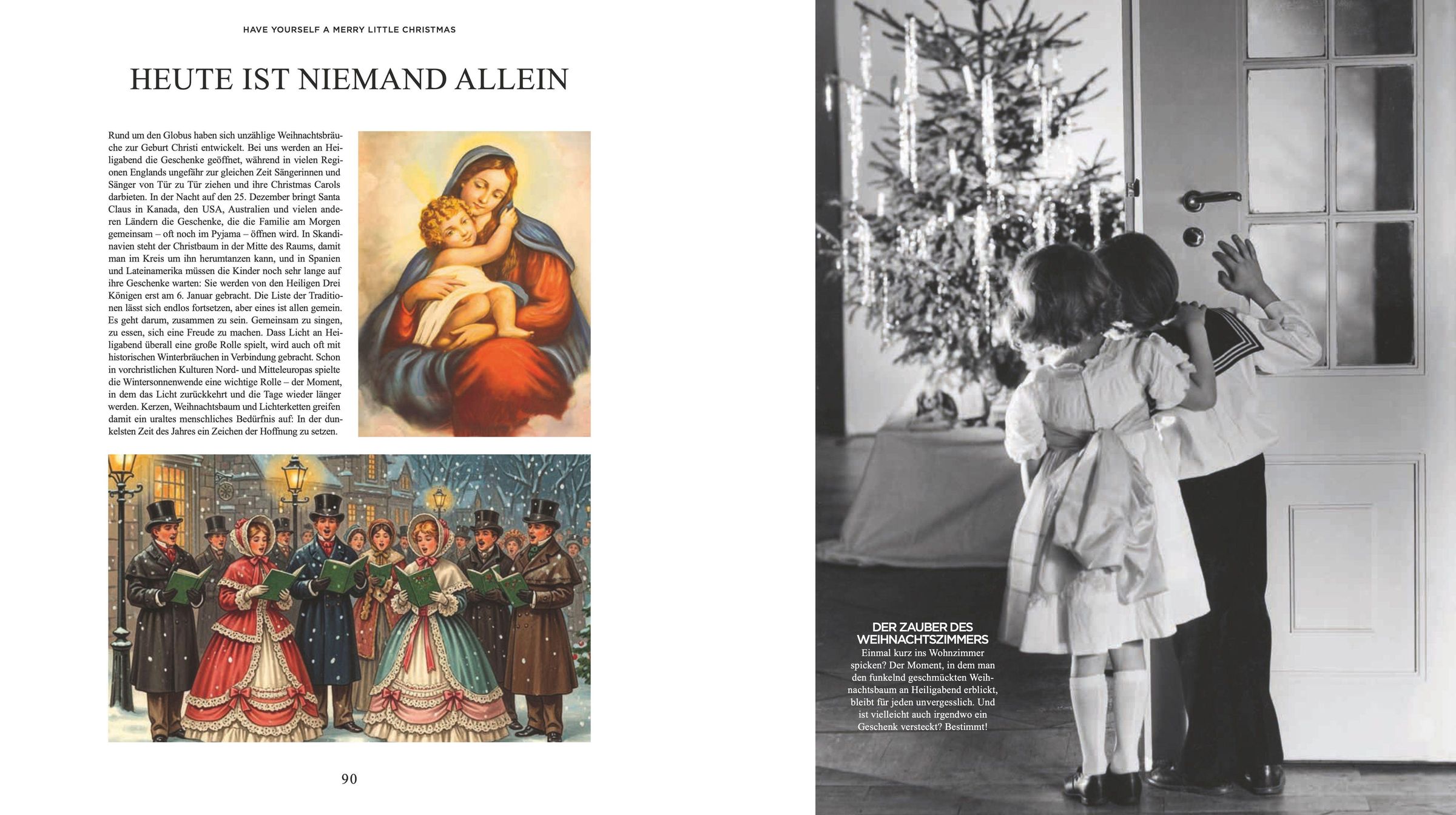 HAVE YOURSELF A MERRY LITTLE CHRISTMAS

HEUTE IST NIEMAND ALLEIN

Rund um den Globus haben sich unzählige Weihnachtsbräuche zur Geburt Christi entwickelt. Bei uns werden an Heiligabend die Geschenke geöffnet, während in vielen Regionen Englands ungefähr zur gleichen Zeit Sängerinnen und Sänger von Tür zu Tür ziehen und ihre Christmas Carols darbieten. In der Nacht auf den 25. Dezember bringt Santa Claus in Kanada, den USA, Australien und vielen anderen Ländern die Geschenke, die die Familie am Morgen gemeinsam – oft noch im Pyjama – öffnen wird. In Skandinavien steht der Christbaum in der Mitte des Raums, damit man im Kreis um ihn herumtanzen kann, und in Spanien und Lateinamerika müssen die Kinder noch sehr lange auf ihre Geschenke warten: Sie werden von den Heiligen Drei Königen erst am 6. Januar gebracht. Die Liste der Traditionen lässt sich endlos fortsetzen, aber eines ist allen gemein. Es geht darum, zusammen zu sein. Gemeinsam zu singen, zu essen, sich eine Freude zu machen. Dass Licht an Heiligabend überall eine große Rolle spielt, wird auch oft mit historischen Winterbräuchen in Verbindung gebracht. Schon in vorchristlichen Kulturen Nord- und Mitteleuropas spielte die Wintersonnenwende eine wichtige Rolle – der Moment, in dem das Licht zurückkehrt und die Tage wieder länger werden. Kerzen, Weihnachtsbaum und Lichterketten greifen damit ein uraltes menschliches Bedürfnis auf: In der dunkelsten Zeit des Jahres ein Zeichen der Hoffnung zu setzen.

90

DER ZAUBER DES WEIHNACHTSZIMMERS
Einmal kurz ins Wohnzimmer spicken? Der Moment, in dem man den funkelnd geschmückten Weihnachtsbaum an Heiligabend erblickt, bleibt für jeden unvergesslich. Und ist vielleicht auch irgendwo ein Geschenk versteckt? Bestimmt!